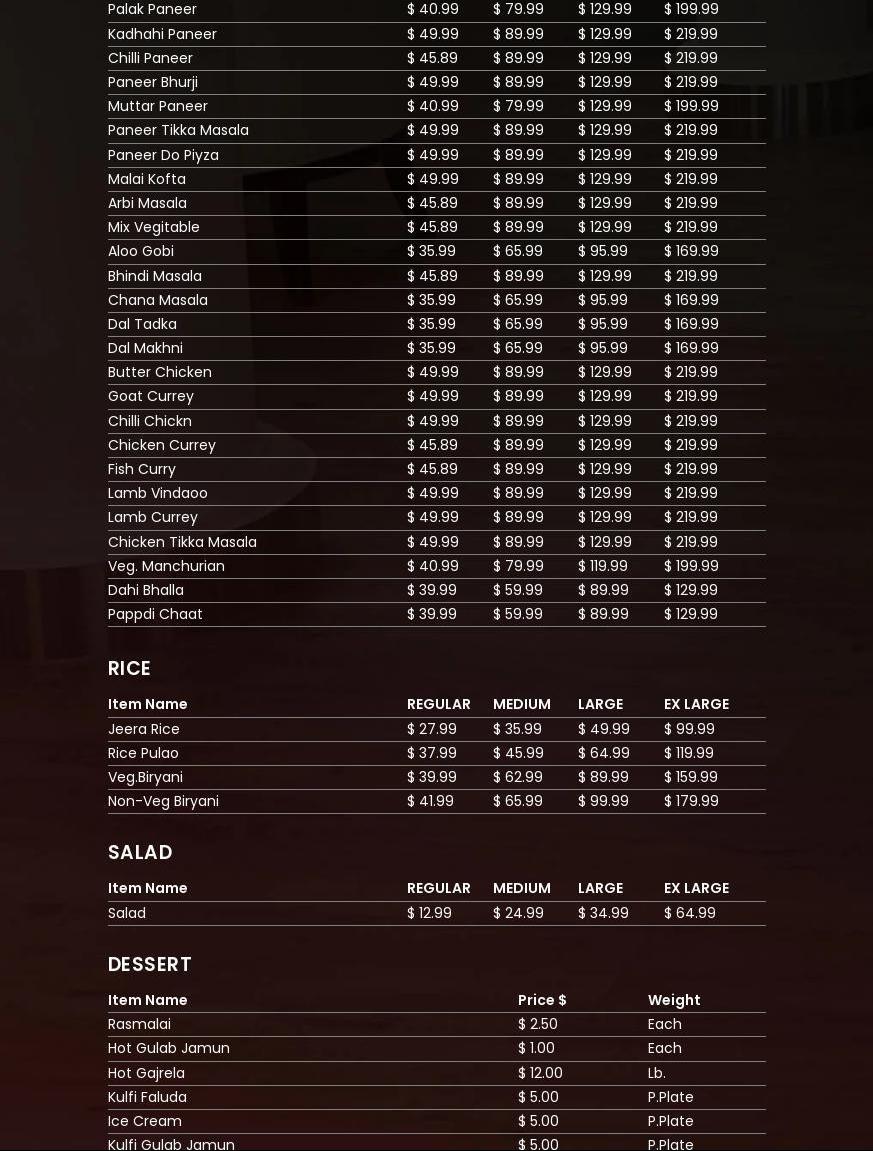 | | | | | |
|---|---|---|---|---|
| Palak Paneer | $ 40.99 | $ 79.99 | $ 129.99 | $ 199.99 |
| Kadhahi Paneer | $ 49.99 | $ 89.99 | $ 129.99 | $ 219.99 |
| Chilli Paneer | $ 45.89 | $ 89.99 | $ 129.99 | $ 219.99 |
| Paneer Bhurji | $ 49.99 | $ 89.99 | $ 129.99 | $ 219.99 |
| Muttar Paneer | $ 40.99 | $ 79.99 | $ 129.99 | $ 199.99 |
| Paneer Tikka Masala | $ 49.99 | $ 89.99 | $ 129.99 | $ 219.99 |
| Paneer Do Piyza | $ 49.99 | $ 89.99 | $ 129.99 | $ 219.99 |
| Malai Kofta | $ 49.99 | $ 89.99 | $ 129.99 | $ 219.99 |
| Arbi Masala | $ 45.89 | $ 89.99 | $ 129.99 | $ 219.99 |
| Mix Vegitable | $ 45.89 | $ 89.99 | $ 129.99 | $ 219.99 |
| Aloo Gobi | $ 35.99 | $ 65.99 | $ 95.99 | $ 169.99 |
| Bhindi Masala | $ 45.89 | $ 89.99 | $ 129.99 | $ 219.99 |
| Chana Masala | $ 35.99 | $ 65.99 | $ 95.99 | $ 169.99 |
| Dal Tadka | $ 35.99 | $ 65.99 | $ 95.99 | $ 169.99 |
| Dal Makhni | $ 35.99 | $ 65.99 | $ 95.99 | $ 169.99 |
| Butter Chicken | $ 49.99 | $ 89.99 | $ 129.99 | $ 219.99 |
| Goat Currey | $ 49.99 | $ 89.99 | $ 129.99 | $ 219.99 |
| Chilli Chickn | $ 49.99 | $ 89.99 | $ 129.99 | $ 219.99 |
| Chicken Currey | $ 45.89 | $ 89.99 | $ 129.99 | $ 219.99 |
| Fish Curry | $ 45.89 | $ 89.99 | $ 129.99 | $ 219.99 |
| Lamb Vindaoo | $ 49.99 | $ 89.99 | $ 129.99 | $ 219.99 |
| Lamb Currey | $ 49.99 | $ 89.99 | $ 129.99 | $ 219.99 |
| Chicken Tikka Masala | $ 49.99 | $ 89.99 | $ 129.99 | $ 219.99 |
| Veg. Manchurian | $ 40.99 | $ 79.99 | $ 119.99 | $ 199.99 |
| Dahi Bhalla | $ 39.99 | $ 59.99 | $ 89.99 | $ 129.99 |
| Pappdi Chaat | $ 39.99 | $ 59.99 | $ 89.99 | $ 129.99 |

RICE

| Item Name | REGULAR | MEDIUM | LARGE | EX LARGE |
|---|---|---|---|---|
| Jeera Rice | $ 27.99 | $ 35.99 | $ 49.99 | $ 99.99 |
| Rice Pulao | $ 37.99 | $ 45.99 | $ 64.99 | $ 119.99 |
| Veg.Biryani | $ 39.99 | $ 62.99 | $ 89.99 | $ 159.99 |
| Non-Veg Biryani | $ 41.99 | $ 65.99 | $ 99.99 | $ 179.99 |

SALAD

| Item Name | REGULAR | MEDIUM | LARGE | EX LARGE |
|---|---|---|---|---|
| Salad | $ 12.99 | $ 24.99 | $ 34.99 | $ 64.99 |

DESSERT

| Item Name | Price $ | Weight |
|---|---|---|
| Rasmalai | $ 2.50 | Each |
| Hot Gulab Jamun | $ 1.00 | Each |
| Hot Gajrela | $ 12.00 | Lb. |
| Kulfi Faluda | $ 5.00 | P.Plate |
| Ice Cream | $ 5.00 | P.Plate |
| Kulfi Gulab Jamun | $ 5.00 | P.Plate |